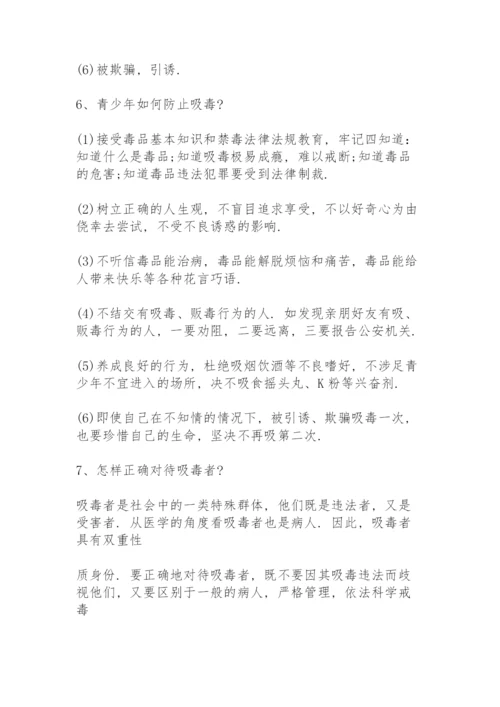 (6)被欺骗，引诱.

6、青少年如何防止吸毒?

(1)接受毒品基本知识和禁毒法律法规教育，牢记四知道：知道什么是毒品;知道吸毒极易成瘾，难以戒断;知道毒品的危害;知道毒品违法犯罪要受到法律制裁.

(2)树立正确的人生观，不盲目追求享受，不以好奇心为由侥幸去尝试，不受不良诱惑的影响.

(3)不听信毒品能治病，毒品能解脱烦恼和痛苦，毒品能给人带来快乐等各种花言巧语.

(4)不结交有吸毒、贩毒行为的人. 如发现亲朋好友有吸、贩毒行为的人，一要劝阻，二要远离，三要报告公安机关.

(5)养成良好的行为，杜绝吸烟饮酒等不良嗜好，不涉足青少年不宜进入的场所，决不吸食摇头丸、K粉等兴奋剂.

(6)即使自己在不知情的情况下，被引诱、欺骗吸毒一次，也要珍惜自己的生命，坚决不再吸第二次.

7、怎样正确对待吸毒者?

吸毒者是社会中的一类特殊群体，他们既是违法者，又是受害者. 从医学的角度看吸毒者也是病人. 因此，吸毒者具有双重性

质身份. 要正确地对待吸毒者，既不要因其吸毒违法而歧视他们，又要区别于一般的病人，严格管理，依法科学戒毒